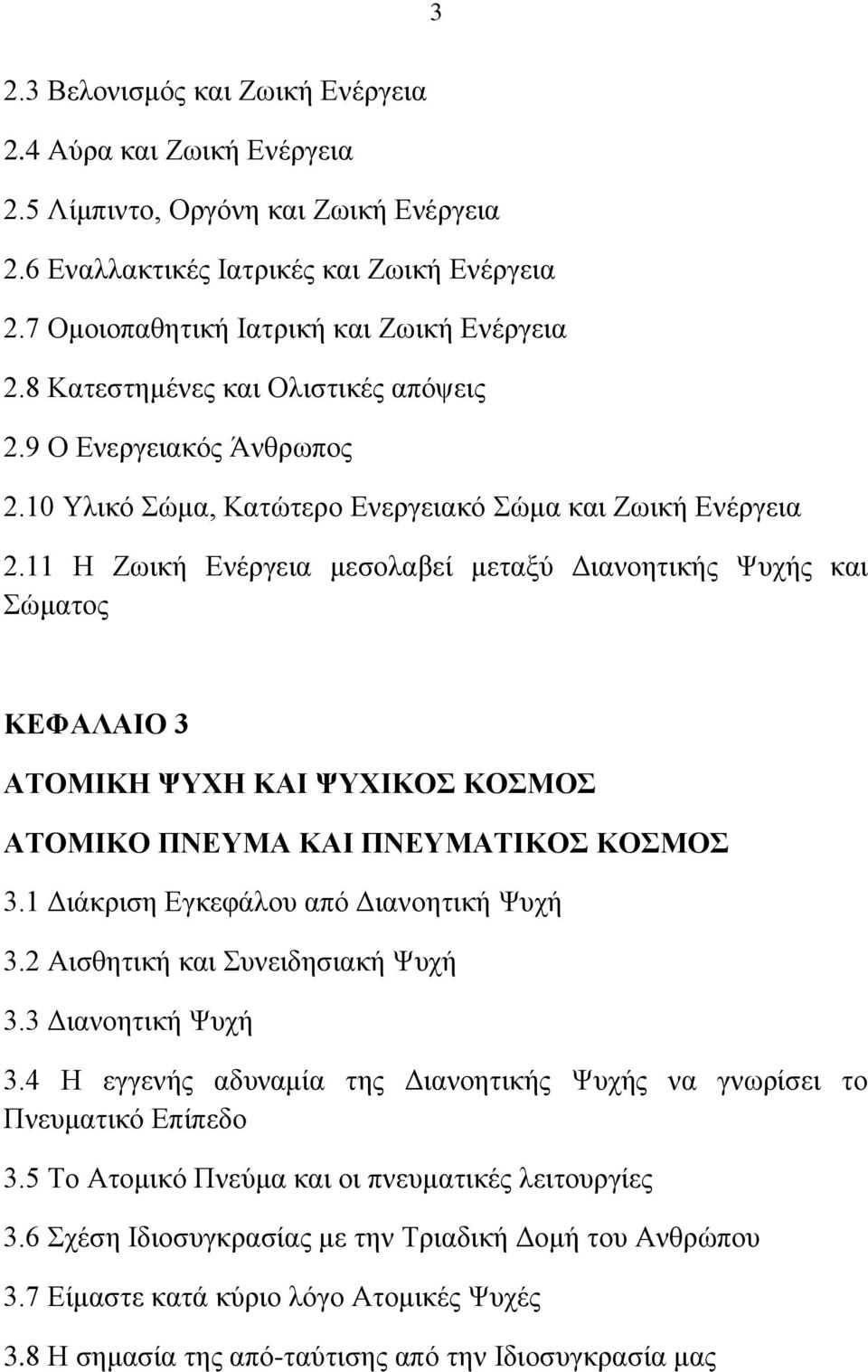 3

2.3 Βελονισμός και Ζωική Ενέργεια

2.4 Αύρα και Ζωική Ενέργεια

2.5 Λίμπιντο, Οργόνη και Ζωική Ενέργεια

2.6 Εναλλακτικές Ιατρικές και Ζωική Ενέργεια

2.7 Ομοιοπαθητική Ιατρική και Ζωική Ενέργεια

2.8 Κατεστημένες και Ολιστικές απόψεις

2.9 Ο Ενεργειακός Άνθρωπος

2.10 Υλικό Σώμα, Κατώτερο Ενεργειακό Σώμα και Ζωική Ενέργεια

2.11 Η Ζωική Ενέργεια μεσολαβεί μεταξύ Διανοητικής Ψυχής και Σώματος

ΚΕΦΑΛΑΙΟ 3

ΑΤΟΜΙΚΗ ΨΥΧΗ ΚΑΙ ΨΥΧΙΚΟΣ ΚΟΣΜΟΣ

ΑΤΟΜΙΚΟ ΠΝΕΥΜΑ ΚΑΙ ΠΝΕΥΜΑΤΙΚΟΣ ΚΟΣΜΟΣ

3.1 Διάκριση Εγκεφάλου από Διανοητική Ψυχή

3.2 Αισθητική και Συνειδησιακή Ψυχή

3.3 Διανοητική Ψυχή

3.4 Η εγγενής αδυναμία της Διανοητικής Ψυχής να γνωρίσει το Πνευματικό Επίπεδο

3.5 Το Ατομικό Πνεύμα και οι πνευματικές λειτουργίες

3.6 Σχέση Ιδιοσυγκρασίας με την Τριαδική Δομή του Ανθρώπου

3.7 Είμαστε κατά κύριο λόγο Ατομικές Ψυχές

3.8 Η σημασία της από-ταύτισης από την Ιδιοσυγκρασία μας